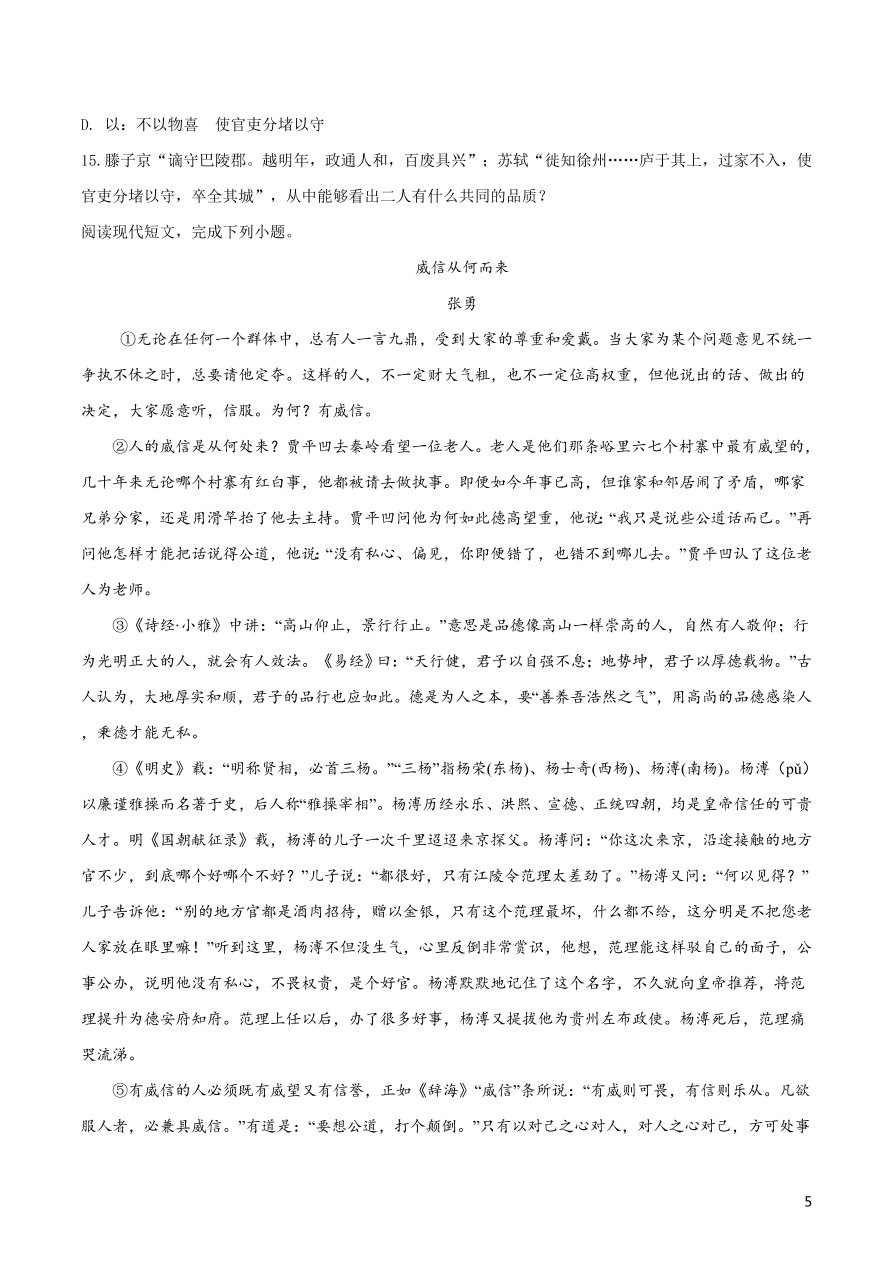 D. 以：不以物喜　使官吏分堵以守

15.滕子京“谪守巴陵郡。越明年，政通人和，百废具兴”；苏轼“徙知徐州……庐于其上，过家不入，使官吏分堵以守，卒全其城”，从中能够看出二人有什么共同的品质？

阅读现代短文，完成下列小题。

威信从何而来

张勇

①无论在任何一个群体中，总有人一言九鼎，受到大家的尊重和爱戴。当大家为某个问题意见不统一争执不休之时，总要请他定夺。这样的人，不一定财大气粗，也不一定位高权重，但他说出的话、做出的决定，大家愿意听，信服。为何？有威信。

②人的威信是从何处来？贾平凹去秦岭看望一位老人。老人是他们那条峪里六七个村寨中最有威望的，几十年来无论哪个村寨有红白事，他都被请去做执事。即便如今年事已高，但谁家和邻居闹了矛盾，哪家兄弟分家，还是用滑竿抬了他去主持。贾平凹问他为何如此德高望重，他说：“我只是说些公道话而已。”再问他怎样才能把话说得公道，他说：“没有私心、偏见，你即便错了，也错不到哪儿去。”贾平凹认了这位老人为老师。

③《诗经·小雅》中讲：“高山仰止，景行行止。”意思是品德像高山一样崇高的人，自然有人敬仰；行为光明正大的人，就会有人效法。《易经》曰：“天行健，君子以自强不息；地势坤，君子以厚德载物。”古人认为，大地厚实和顺，君子的品行也应如此。德是为人之本，要“善养吾浩然之气”，用高尚的品德感染人，秉德才能无私。

④《明史》载：“明称贤相，必首三杨。”“三杨”指杨荣(东杨)、杨士奇(西杨)、杨溥(南杨)。杨溥（pǔ）以廉谨雅操而名著于史，后人称“雅操宰相”。杨溥历经永乐、洪熙、宣德、正统四朝，均是皇帝信任的可贵人才。明《国朝献征录》载，杨溥的儿子一次千里迢迢来京探父。杨溥问：“你这次来京，沿途接触的地方官不少，到底哪个好哪个不好？”儿子说：“都很好，只有江陵令范理太差劲了。”杨溥又问：“何以见得？”儿子告诉他：“别的地方官都是酒肉招待，赠以金银，只有这个范理最坏，什么都不给，这分明是不把您老人家放在眼里嘛！”听到这里，杨溥不但没生气，心里反倒非常赏识，他想，范理能这样驳自己的面子，公事公办，说明他没有私心，不畏权贵，是个好官。杨溥默默地记住了这个名字，不久就向皇帝推荐，将范理提升为德安府知府。范理上任以后，办了很多好事，杨溥又提拔他为贵州左布政使。杨溥死后，范理痛哭流涕。

⑤有威信的人必须既有威望又有信誉，正如《辞海》“威信”条所说：“有威则可畏，有信则乐从。凡欲服人者，必兼具威信。”有道是：“要想公道，打个颠倒。”只有以对己之心对人，对人之心对己，方可处事

5